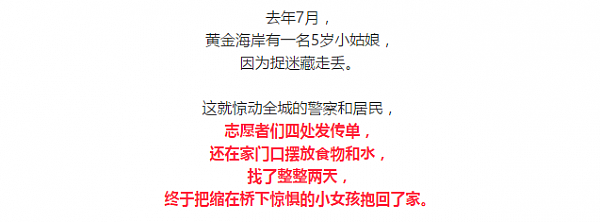 去年7月，
黄金海岸有一名5岁小姑娘，
因为捉迷藏走丢。

这就惊动全城的警察和居民，
志愿者们四处发传单，
还在家门口摆放食物和水，
找了整整两天，
终于把缩在桥下惊惧的小女孩抱回了家。